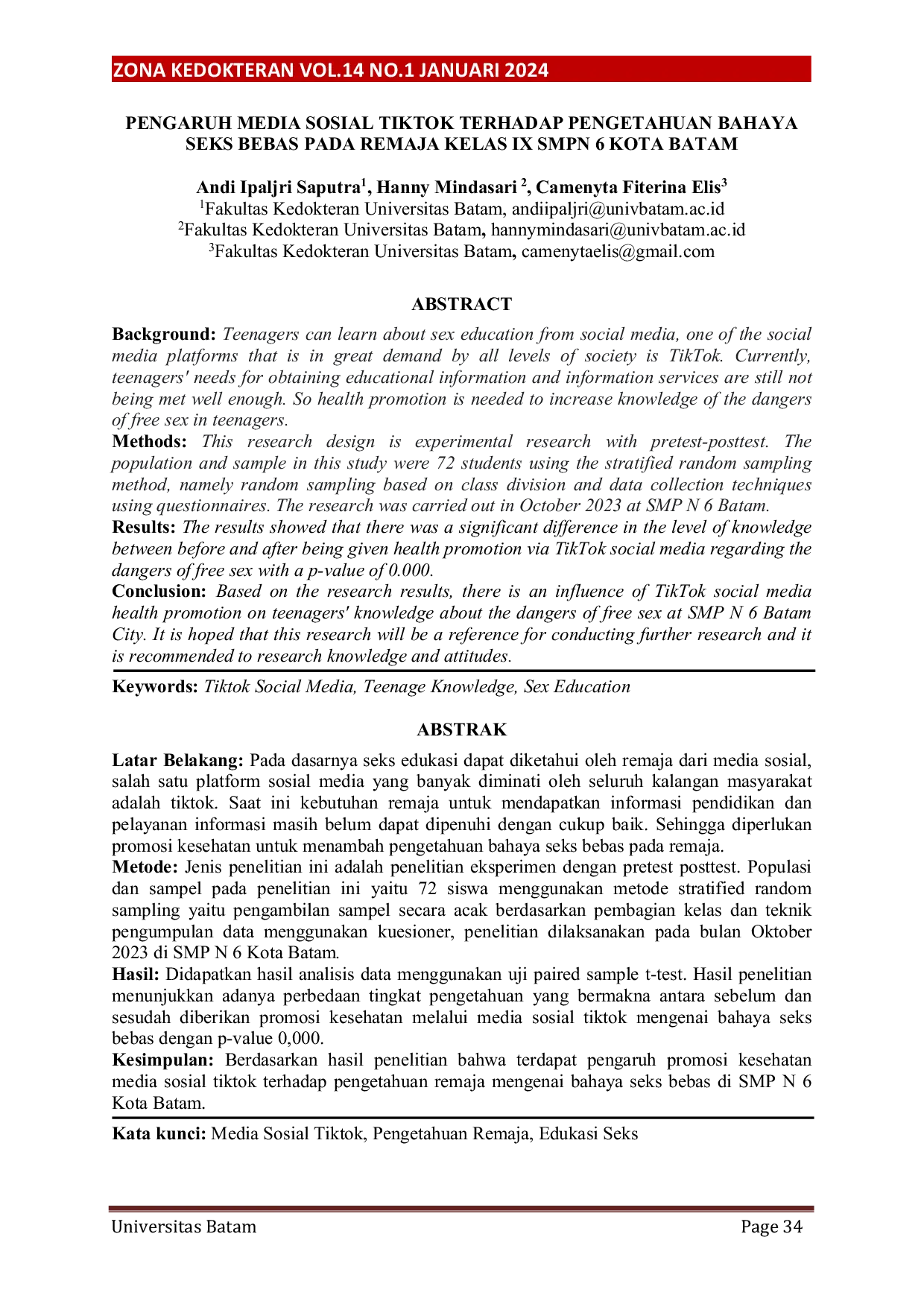 ZONA KEDOKTERAN VOL.14 NO.1 JANUARI 2024

PENGARUH MEDIA SOSIAL TIKTOK TERHADAP PENGETAHUAN BAHAYA SEKS BEBAS PADA REMAJA KELAS IX SMPN 6 KOTA BATAM

Andi Ipaljri Saputra$^{1}$, Hanny Mindasari $^{2}$, Camenyta Fiterina Elis$^{3}$
$^{1}$Fakultas Kedokteran Universitas Batam, andiipaljri@univbatam.ac.id
$^{2}$Fakultas Kedokteran Universitas Batam, hannymindasari@univbatam.ac.id
$^{3}$Fakultas Kedokteran Universitas Batam, camenytaelis@gmail.com

ABSTRACT

Background: Teenagers can learn about sex education from social media, one of the social media platforms that is in great demand by all levels of society is TikTok. Currently, teenagers' needs for obtaining educational information and information services are still not being met well enough. So health promotion is needed to increase knowledge of the dangers of free sex in teenagers.

Methods: This research design is experimental research with pretest-posttest. The population and sample in this study were 72 students using the stratified random sampling method, namely random sampling based on class division and data collection techniques using questionnaires. The research was carried out in October 2023 at SMP N 6 Batam.

Results: The results showed that there was a significant difference in the level of knowledge between before and after being given health promotion via TikTok social media regarding the dangers of free sex with a p-value of 0.000.

Conclusion: Based on the research results, there is an influence of TikTok social media health promotion on teenagers' knowledge about the dangers of free sex at SMP N 6 Batam City. It is hoped that this research will be a reference for conducting further research and it is recommended to research knowledge and attitudes.

Keywords: Tiktok Social Media, Teenage Knowledge, Sex Education

ABSTRAK

Latar Belakang: Pada dasarnya seks edukasi dapat diketahui oleh remaja dari media sosial, salah satu platform sosial media yang banyak diminati oleh seluruh kalangan masyarakat adalah tiktok. Saat ini kebutuhan remaja untuk mendapatkan informasi pendidikan dan pelayanan informasi masih belum dapat dipenuhi dengan cukup baik. Sehingga diperlukan promosi kesehatan untuk menambah pengetahuan bahaya seks bebas pada remaja.

Metode: Jenis penelitian ini adalah penelitian eksperimen dengan pretest posttest. Populasi dan sampel pada penelitian ini yaitu 72 siswa menggunakan metode stratified random sampling yaitu pengambilan sampel secara acak berdasarkan pembagian kelas dan teknik pengumpulan data menggunakan kuesioner, penelitian dilaksanakan pada bulan Oktober 2023 di SMP N 6 Kota Batam.

Hasil: Didapatkan hasil analisis data menggunakan uji paired sample t-test. Hasil penelitian menunjukkan adanya perbedaan tingkat pengetahuan yang bermakna antara sebelum dan sesudah diberikan promosi kesehatan melalui media sosial tiktok mengenai bahaya seks bebas dengan p-value 0,000.

Kesimpulan: Berdasarkan hasil penelitian bahwa terdapat pengaruh promosi kesehatan media sosial tiktok terhadap pengetahuan remaja mengenai bahaya seks bebas di SMP N 6 Kota Batam.

Kata kunci: Media Sosial Tiktok, Pengetahuan Remaja, Edukasi Seks

Universitas Batam
Page 34